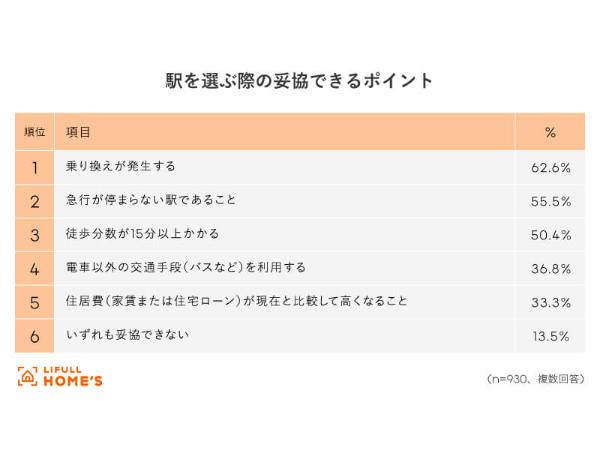 駅を選ぶ際の妥協できるポイント

| 順位 | 項目 | % |
|---|---|---|
| 1 | 乗り換えが発生する | 62.6% |
| 2 | 急行が停まらない駅であること | 55.5% |
| 3 | 徒歩分数が15分以上かかる | 50.4% |
| 4 | 電車以外の交通手段（バスなど）を利用する | 36.8% |
| 5 | 住居費（家賃または住宅ローン）が現在と比較して高くなること | 33.3% |
| 6 | いずれも妥協できない | 13.5% |

LIFULL HOME'S

（n=930、複数回答）